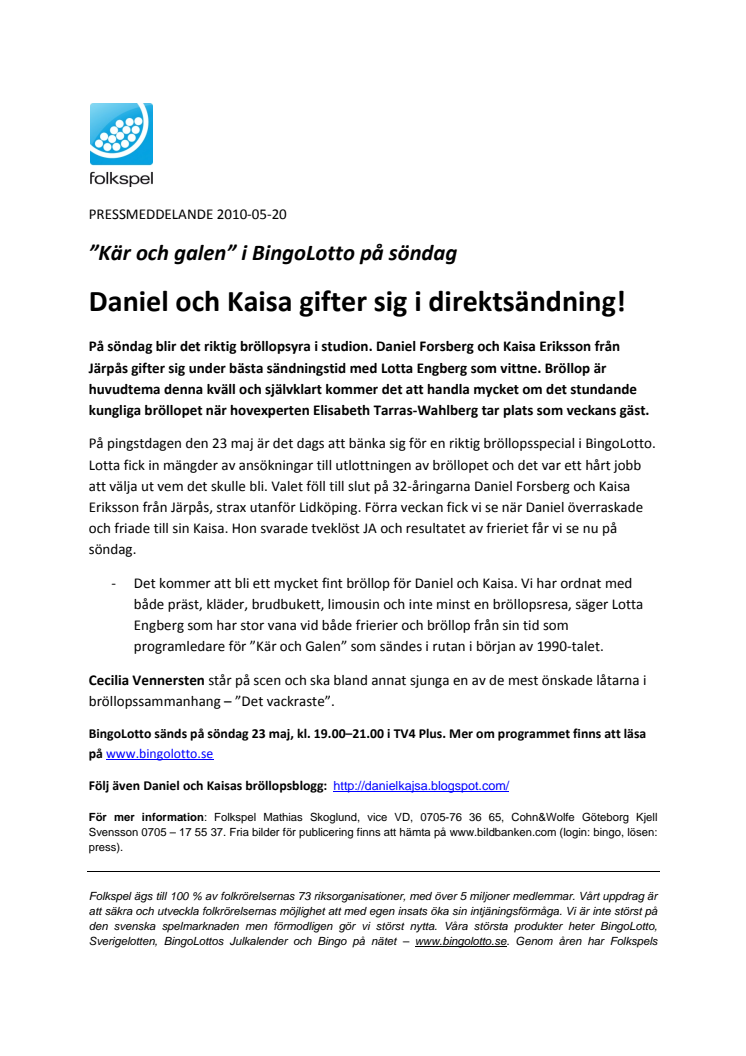 folkspel

PRESSMEDDELANDE 2010-05-20

”Kär och galen” i BingoLotto på söndag

Daniel och Kaisa gifter sig i direktsändning!

På söndag blir det riktig bröllopsyra i studion. Daniel Forsberg och Kaisa Eriksson från Järpås gifter sig under bästa sändningstid med Lotta Engberg som vittne. Bröllop är huvudtema denna kväll och självklart kommer det att handla mycket om det stundande kungliga bröllopet när hovexperten Elisabeth Tarras-Wahlberg tar plats som veckans gäst.

På pingstdagen den 23 maj är det dags att bänka sig för en riktig bröllopsspecial i BingoLotto. Lotta fick in mängder av ansökningar till utlottningen av bröllopet och det var ett hårt jobb att välja ut vem det skulle bli. Valet föll till slut på 32-åringarna Daniel Forsberg och Kaisa Eriksson från Järpås, strax utanför Lidköping. Förra veckan fick vi se när Daniel överraskade och friade till sin Kaisa. Hon svarade tveklöst JA och resultatet av frieriet får vi se nu på söndag.

- Det kommer att bli ett mycket fint bröllop för Daniel och Kaisa. Vi har ordnat med både präst, kläder, brudbukett, limousin och inte minst en bröllopsresa, säger Lotta Engberg som har stor vana vid både frierier och bröllop från sin tid som programledare för ”Kär och Galen” som sändes i rutan i början av 1990-talet.

Cecilia Vennersten står på scen och ska bland annat sjunga en av de mest önskade låtarna i bröllopssammanhang – ”Det vackraste”.

BingoLotto sänds på söndag 23 maj, kl. 19.00–21.00 i TV4 Plus. Mer om programmet finns att läsa på www.bingolotto.se

Följ även Daniel och Kaisas bröllopsblogg: http://danielkajsa.blogspot.com/

För mer information: Folkspel Mathias Skoglund, vice VD, 0705-76 36 65, Cohn&Wolfe Göteborg Kjell Svensson 0705 – 17 55 37. Fria bilder för publicering finns att hämta på www.bildbanken.com (login: bingo, lösen: press).

Folkspel ägs till 100 % av folkrörelsernas 73 riksorganisationer, med över 5 miljoner medlemmar. Vårt uppdrag är att säkra och utveckla folkrörelsernas möjlighet att med egen insats öka sin intjäningsförmåga. Vi är inte störst på den svenska spelmarknaden men förmodligen gör vi störst nytta. Våra största produkter heter BingoLotto, Sverigelotten, BingoLottos Julkalender och Bingo på nätet – www.bingolotto.se. Genom åren har Folkspels